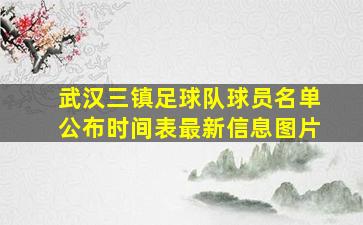 武汉三镇足球队球员名单公布时间表最新信息图片